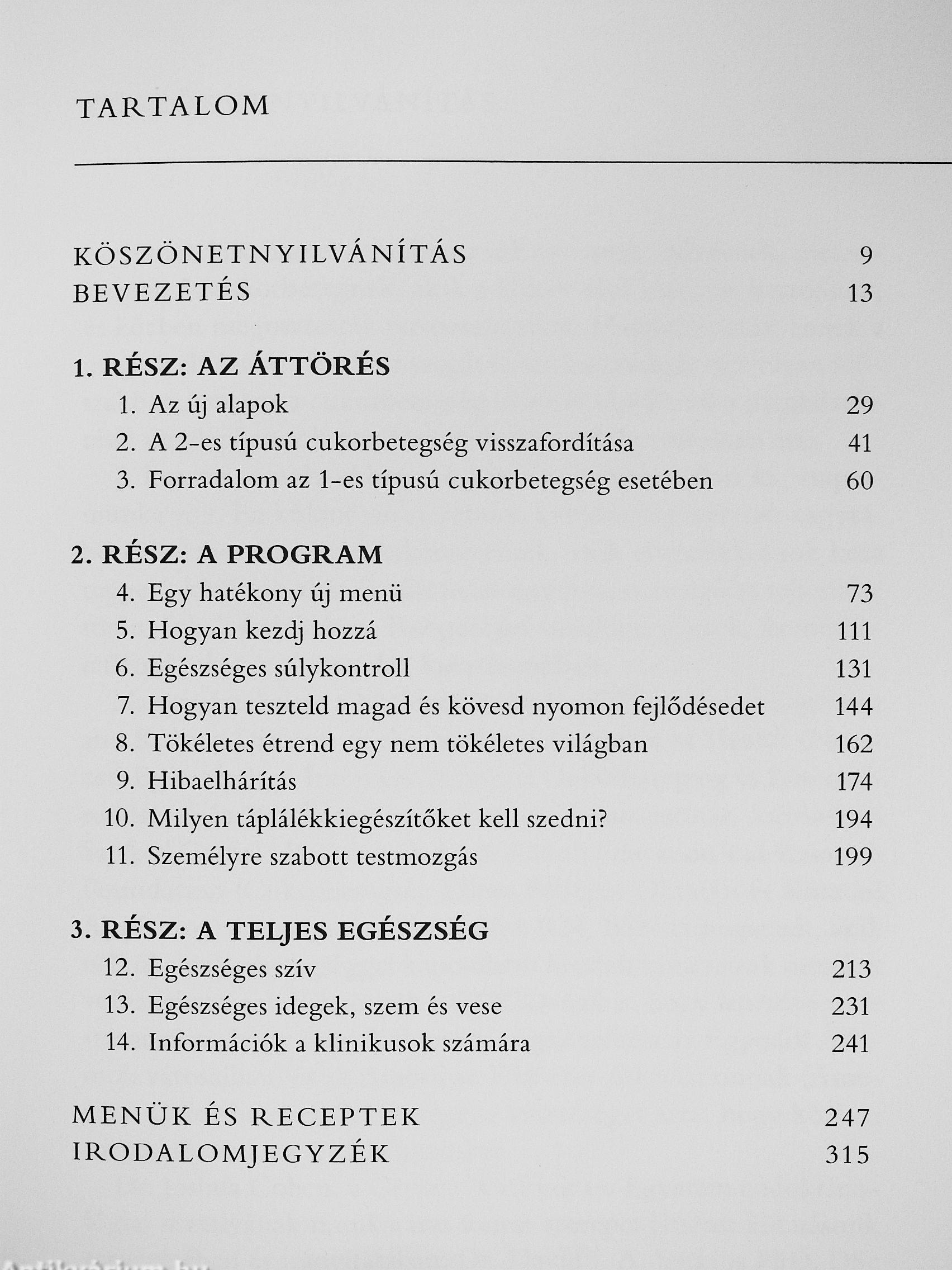 TARTALOM

KÖSZÖNETNYILVÁNÍTÁS 9
BEVEZETÉS 13

1. RÉSZ: AZ ÁTTÖRÉS
1. Az új alapok 29
2. A 2-es típusú cukorbetegség visszafordítása 41
3. Forradalom az 1-es típusú cukorbetegség esetében 60

2. RÉSZ: A PROGRAM
4. Egy hatékony új menü 73
5. Hogyan kezdj hozzá 111
6. Egészséges súlykontroll 131
7. Hogyan teszteld magad és kövesd nyomon fejlődésedet 144
8. Tökéletes étrend egy nem tökéletes világban 162
9. Hibaelhárítás 174
10. Milyen táplálékkiegészítőket kell szedni? 194
11. Személyre szabott testmozgás 199

3. RÉSZ: A TELJES EGÉSZSÉG
12. Egészséges szív 213
13. Egészséges idegek, szem és vese 231
14. Információk a klinikusok számára 241

MENÜK ÉS RECEPTEK 247
IRODALOMJEGYZÉK 315

Antikvárium.hu